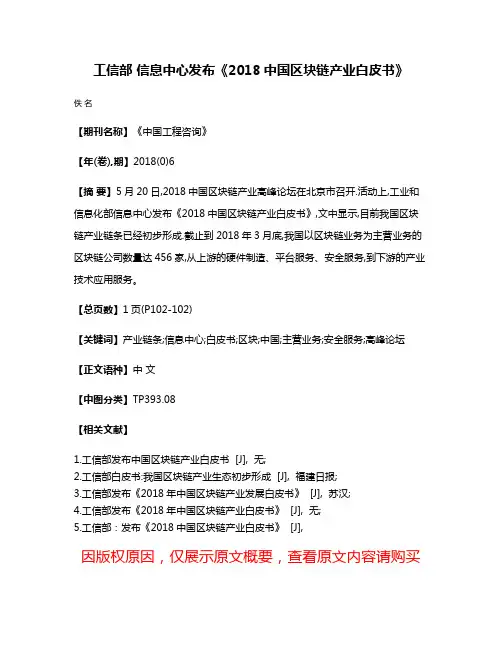 工信部 信息中心发布《2018 中国区块链产业白皮书》

佚名

【期刊名称】《中国工程咨询》

【年(卷),期】2018(0)6

【摘 要】5 月 20 日,2018 中国区块链产业高峰论坛在北京市召开.活动上,工业和信息化部信息中心发布《2018 中国区块链产业白皮书》,文中显示,目前我国区块链产业链条已经初步形成.截止到 2018 年 3 月底,我国以区块链业务为主营业务的区块链公司数量达 456 家,从上游的硬件制造、平台服务、安全服务,到下游的产业技术应用服务。

【总页数】1 页(P102-102)

【关键词】产业链条;信息中心;白皮书;区块;中国;主营业务;安全服务;高峰论坛

【正文语种】中 文

【中图分类】TP393.08

【相关文献】

1.工信部发布中国区块链产业白皮书 [J], 无;
2.工信部白皮书:我国区块链产业生态初步形成 [J], 福建日报;
3.工信部发布《2018 年中国区块链产业发展白皮书》 [J], 苏汉;
4.工信部发布《2018 年中国区块链产业白皮书》 [J], 无;
5.工信部:发布《2018 中国区块链产业白皮书》 [J],

因版权原因，仅展示原文概要，查看原文内容请购买